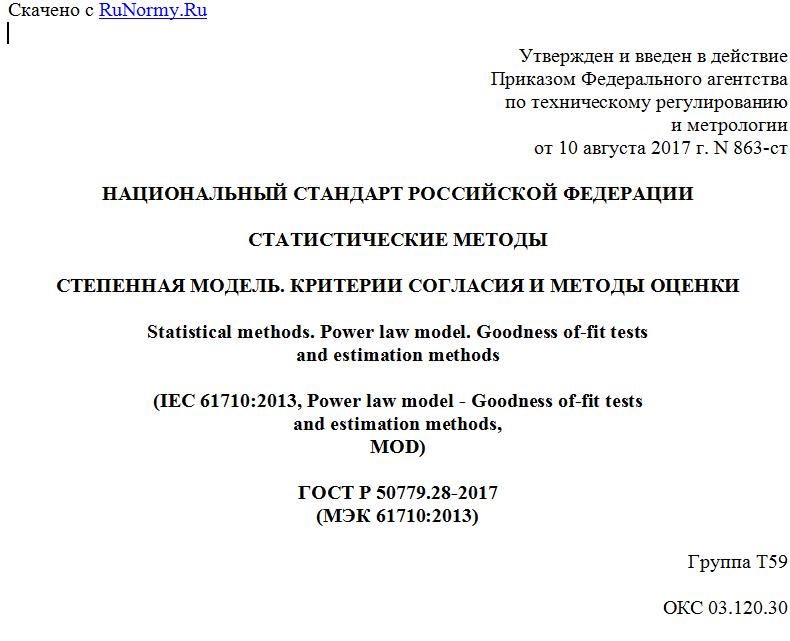 Скачено с RuNormy.Ru

Утвержден и введен в действие
Приказом Федерального агентства
по техническому регулированию
и метрологии
от 10 августа 2017 г. N 863-ст

НАЦИОНАЛЬНЫЙ СТАНДАРТ РОССИЙСКОЙ ФЕДЕРАЦИИ

СТАТИСТИЧЕСКИЕ МЕТОДЫ

СТЕПЕННАЯ МОДЕЛЬ. КРИТЕРИИ СОГЛАСИЯ И МЕТОДЫ ОЦЕНКИ

Statistical methods. Power law model. Goodness of-fit tests and estimation methods

(IEC 61710:2013, Power law model - Goodness of-fit tests and estimation methods, MOD)

ГОСТ Р 50779.28-2017
(МЭК 61710:2013)

Группа Т59

ОКС 03.120.30